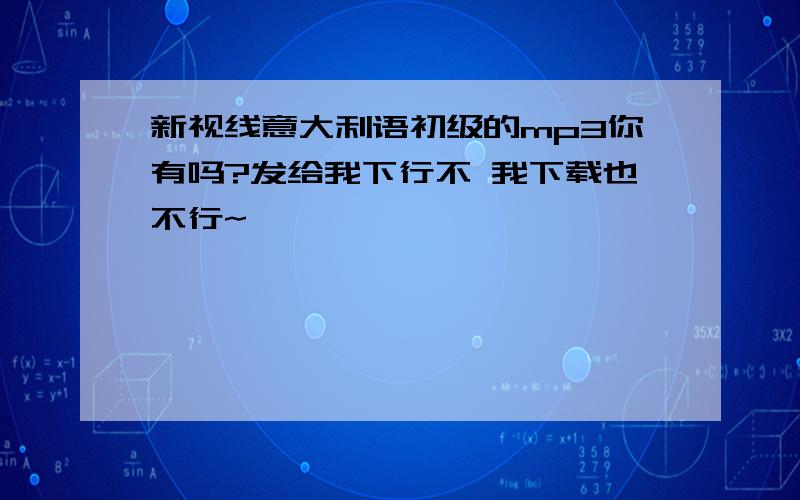 新视线意大利语初级的mp3你有吗?发给我下行不 我下载也不行~